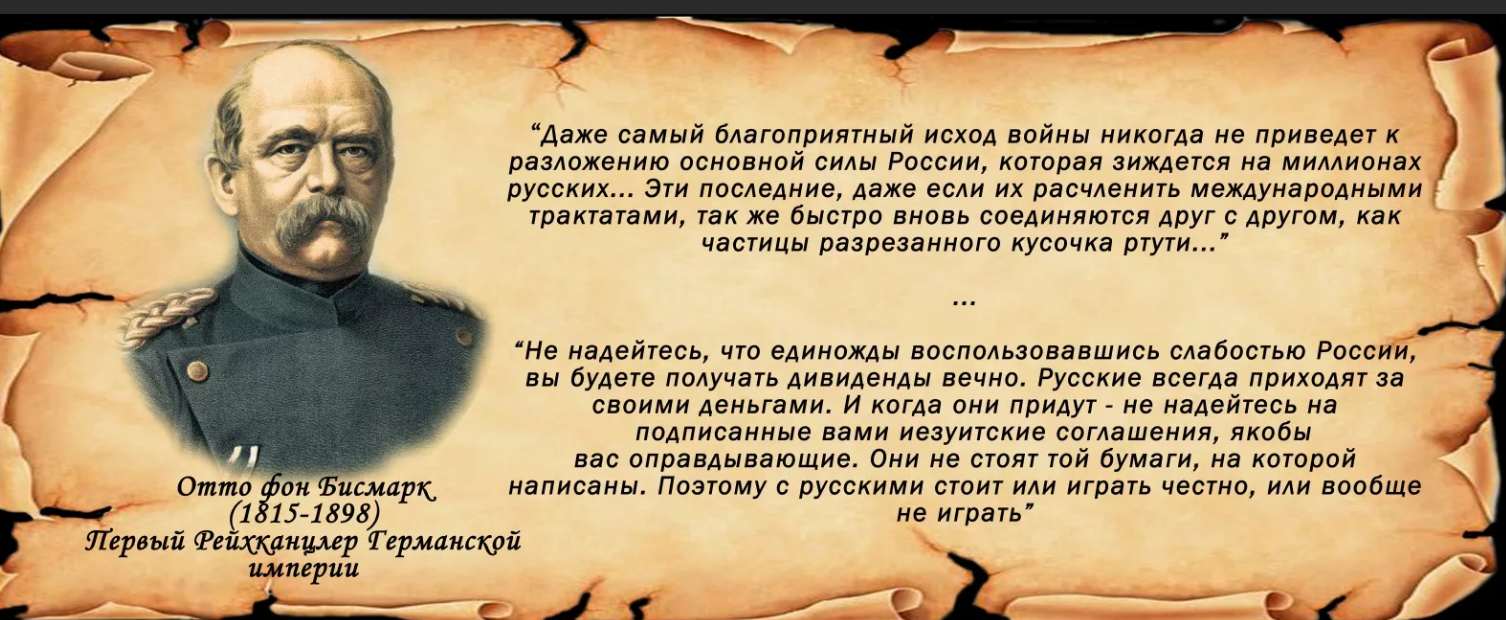 “Даже самый благоприятный исход войны никогда не приведет к разложению основной силы России, которая зиждется на миллионах русских... Эти последние, даже если их расчленить международными трактатами, так же быстро вновь соединяются друг с другом, как частицы разрезанного кусочка ртути...”

...

“Не надейтесь, что единожды воспользовавшись слабостью России, вы будете получать дивиденды вечно. Русские всегда приходят за своими деньгами. И когда они придут - не надейтесь на подписанные вами иезуитские соглашения, якобы вас оправдывающие. Они не стоят той бумаги, на которой написаны. Поэтому с русскими стоит или играть честно, или вообще не играть”

Отто фон Бисмарк
(1815-1898)
Первый Рейхканцлер Германской империи